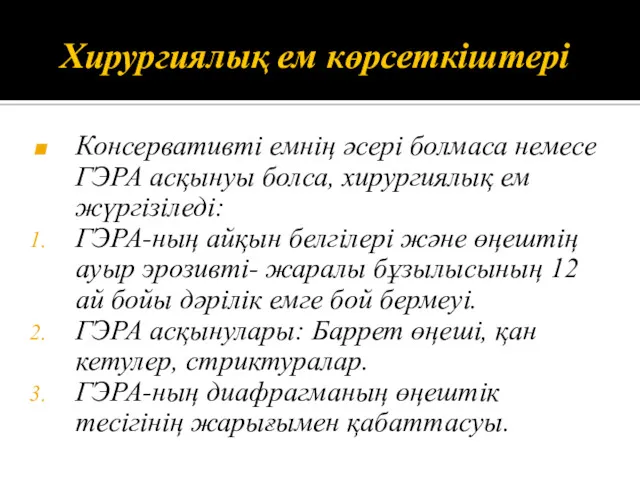 Хирургиялық ем көрсеткіштері

Консервативті емнің әсері болмаса немесе ГЭРА асқынуы болса, хирургиялық ем жүргізіледі:

1. ГЭРА-ның айқын белгілері және өңештің ауыр эрозивті- жаралы бұзылысының 12 ай бойы дәрілік емге бой бермеуі.
2. ГЭРА асқынулары: Баррет өңеші, қан кетулер, стриктуралар.
3. ГЭРА-ның диафрагманың өңештік тесігінің жарығымен қабаттасуы.